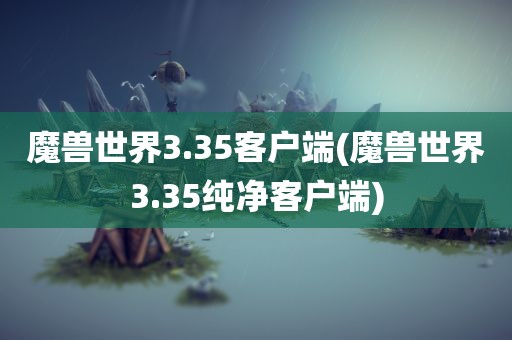 魔兽世界3.35客户端(魔兽世界3.35纯净客户端)